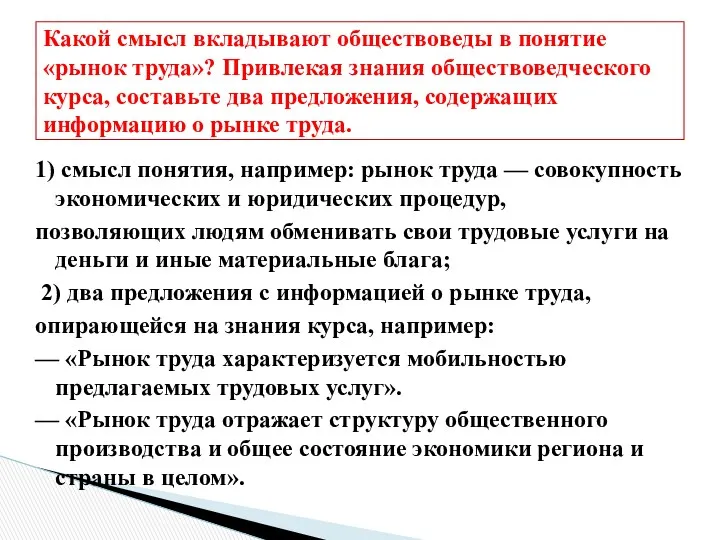 Какой смысл вкладывают обществоведы в понятие «рынок труда»? Привлекая знания обществоведческого курса, составьте два предложения, содержащих информацию о рынке труда.

1) смысл понятия, например: рынок труда — совокупность экономических и юридических процедур,

позволяющих людям обменивать свои трудовые услуги на деньги и иные материальные блага;

2) два предложения с информацией о рынке труда,

опирающейся на знания курса, например:

— «Рынок труда характеризуется мобильностью предлагаемых трудовых услуг».

— «Рынок труда отражает структуру общественного производства и общее состояние экономики региона и страны в целом».